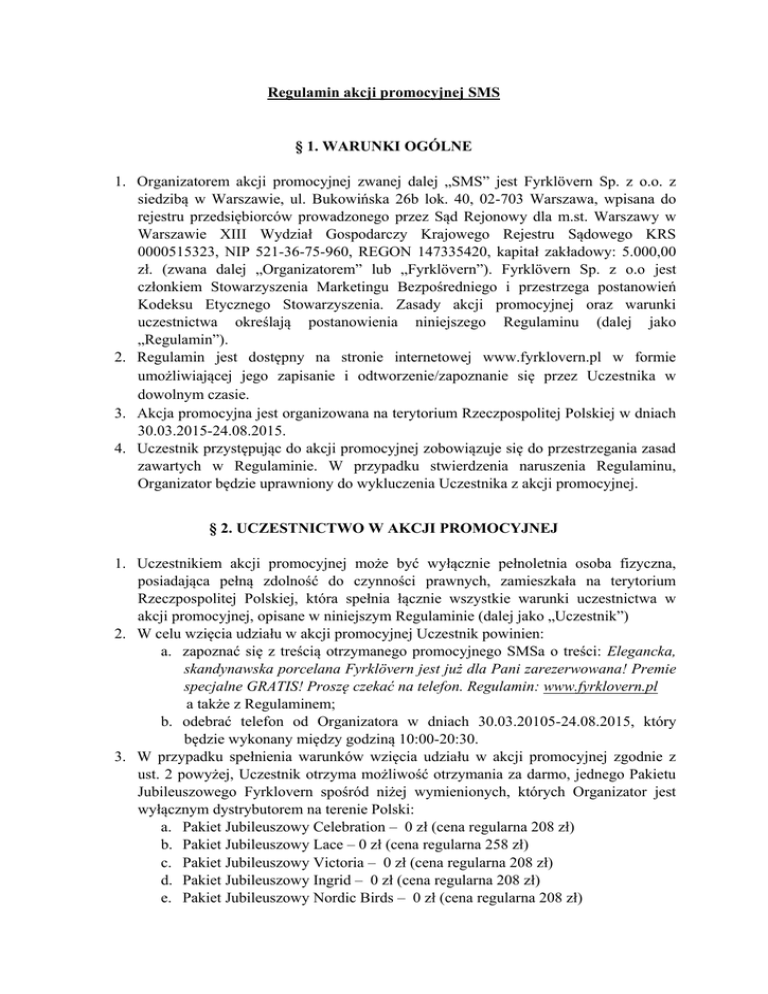 Regulamin akcji promocyjnej SMS

§ 1. WARUNKI OGÓLNE

1. Organizatorem akcji promocyjnej zwanej dalej „SMS" jest Fyrklövern Sp. z o.o. z siedzibą w Warszawie, ul. Bukowińska 26b lok. 40, 02-703 Warszawa, wpisana do rejestru przedsiębiorców prowadzonego przez Sąd Rejonowy dla m.st. Warszawy w Warszawie XIII Wydział Gospodarczy Krajowego Rejestru Sądowego KRS 0000515323, NIP 521-36-75-960, REGON 147335420, kapitał zakładowy: 5.000,00 zł. (zwana dalej „Organizatorem" lub „Fyrklövern"). Fyrklövern Sp. z o.o jest członkiem Stowarzyszenia Marketingu Bezpośredniego i przestrzega postanowień Kodeksu Etycznego Stowarzyszenia. Zasady akcji promocyjnej oraz warunki uczestnictwa określają postanowienia niniejszego Regulaminu (dalej jako „Regulamin").
2. Regulamin jest dostępny na stronie internetowej www.fyrklovern.pl w formie umożliwiającej jego zapisanie i odtworzenie/zapoznanie się przez Uczestnika w dowolnym czasie.
3. Akcja promocyjna jest organizowana na terytorium Rzeczpospolitej Polskiej w dniach 30.03.2015-24.08.2015.
4. Uczestnik przystępując do akcji promocyjnej zobowiązuje się do przestrzegania zasad zawartych w Regulaminie. W przypadku stwierdzenia naruszenia Regulaminu, Organizator będzie uprawniony do wykluczenia Uczestnika z akcji promocyjnej.

§ 2. UCZESTNICTWO W AKCJI PROMOCYJNEJ

1. Uczestnikiem akcji promocyjnej może być wyłącznie pełnoletnia osoba fizyczna, posiadająca pełną zdolność do czynności prawnych, zamieszkała na terytorium Rzeczpospolitej Polskiej, która spełnia łącznie wszystkie warunki uczestnictwa w akcji promocyjnej, opisane w niniejszym Regulaminie (dalej jako „Uczestnik")
2. W celu wzięcia udziału w akcji promocyjnej Uczestnik powinien:
a. zapoznać się z treścią otrzymanego promocyjnego SMSa o treści: Elegancka, skandynawska porcelana Fyrklövern jest już dla Pani zarezerwowana! Premie specjalne GRATIS! Proszę czekać na telefon. Regulamin: www.fyrklovern.pl a także z Regulaminem;
b. odebrać telefon od Organizatora w dniach 30.03.20105-24.08.2015, który będzie wykonany między godziną 10:00-20:30.
3. W przypadku spełnienia warunków wzięcia udziału w akcji promocyjnej zgodnie z ust. 2 powyżej, Uczestnik otrzyma możliwość otrzymania za darmo, jednego Pakietu Jubileuszowego Fyrklovern spośród niżej wymienionych, których Organizator jest wyłącznym dystrybutorem na terenie Polski:
a. Pakiet Jubileuszowy Celebration – 0 zł (cena regularna 208 zł)
b. Pakiet Jubileuszowy Lace – 0 zł (cena regularna 258 zł)
c. Pakiet Jubileuszowy Victoria – 0 zł (cena regularna 208 zł)
d. Pakiet Jubileuszowy Ingrid – 0 zł (cena regularna 208 zł)
e. Pakiet Jubileuszowy Nordic Birds – 0 zł (cena regularna 208 zł)